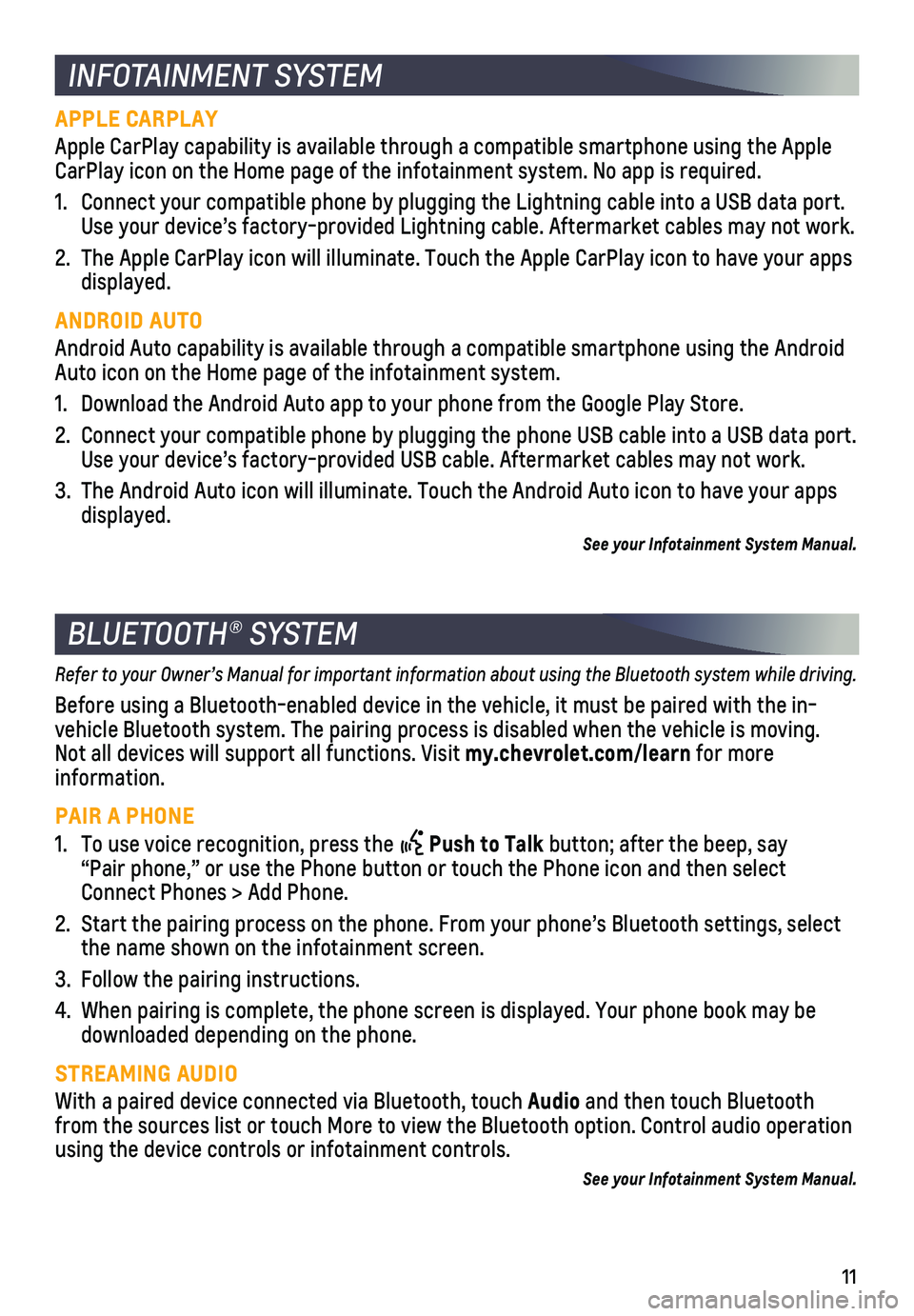 INFOTAINMENT SYSTEM

APPLE CARPLAY

Apple CarPlay capability is available through a compatible smartphone using the Apple CarPlay icon on the Home page of the infotainment system. No app is required.

1. Connect your compatible phone by plugging the Lightning cable into a USB data port. Use your device's factory-provided Lightning cable. Aftermarket cables may not work.

2. The Apple CarPlay icon will illuminate. Touch the Apple CarPlay icon to have your apps displayed.

ANDROID AUTO

Android Auto capability is available through a compatible smartphone using the Android Auto icon on the Home page of the infotainment system.

1. Download the Android Auto app to your phone from the Google Play Store.

2. Connect your compatible phone by plugging the phone USB cable into a USB data port. Use your device's factory-provided USB cable. Aftermarket cables may not work.

3. The Android Auto icon will illuminate. Touch the Android Auto icon to have your apps displayed.

See your Infotainment System Manual.

BLUETOOTH® SYSTEM

Refer to your Owner's Manual for important information about using the Bluetooth system while driving.

Before using a Bluetooth-enabled device in the vehicle, it must be paired with the in-vehicle Bluetooth system. The pairing process is disabled when the vehicle is moving. Not all devices will support all functions. Visit my.chevrolet.com/learn for more information.

PAIR A PHONE

1. To use voice recognition, press the Push to Talk button; after the beep, say "Pair phone," or use the Phone button or touch the Phone icon and then select Connect Phones > Add Phone.

2. Start the pairing process on the phone. From your phone's Bluetooth settings, select the name shown on the infotainment screen.

3. Follow the pairing instructions.

4. When pairing is complete, the phone screen is displayed. Your phone book may be downloaded depending on the phone.

STREAMING AUDIO

With a paired device connected via Bluetooth, touch Audio and then touch Bluetooth from the sources list or touch More to view the Bluetooth option. Control audio operation using the device controls or infotainment controls.

See your Infotainment System Manual.

11

carmanualsonline.info